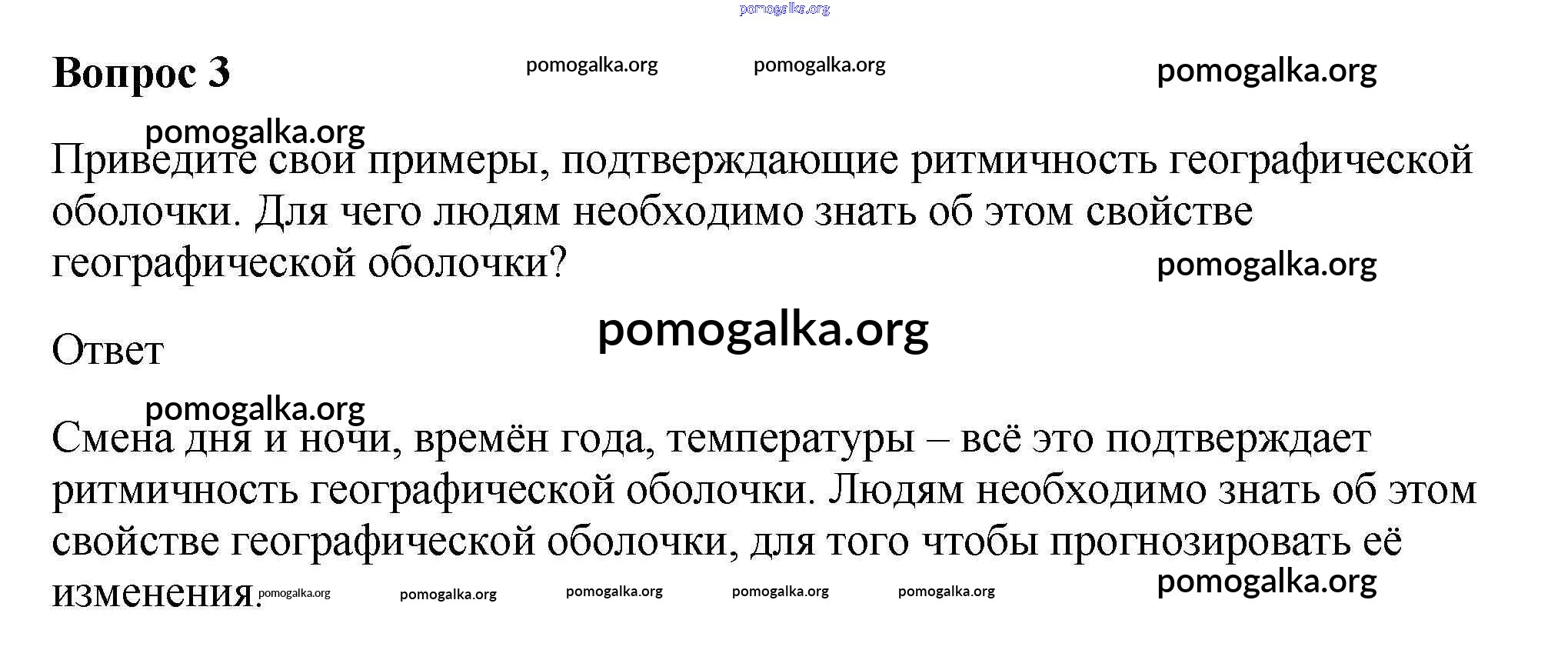 Вопрос 3

Приведите свои примеры, подтверждающие ритмичность географической оболочки. Для чего людям необходимо знать об этом свойстве географической оболочки?

Ответ

Смена дня и ночи, времён года, температуры – всё это подтверждает ритмичность географической оболочки. Людям необходимо знать об этом свойстве географической оболочки, для того чтобы прогнозировать её изменения.

pomogalka.org